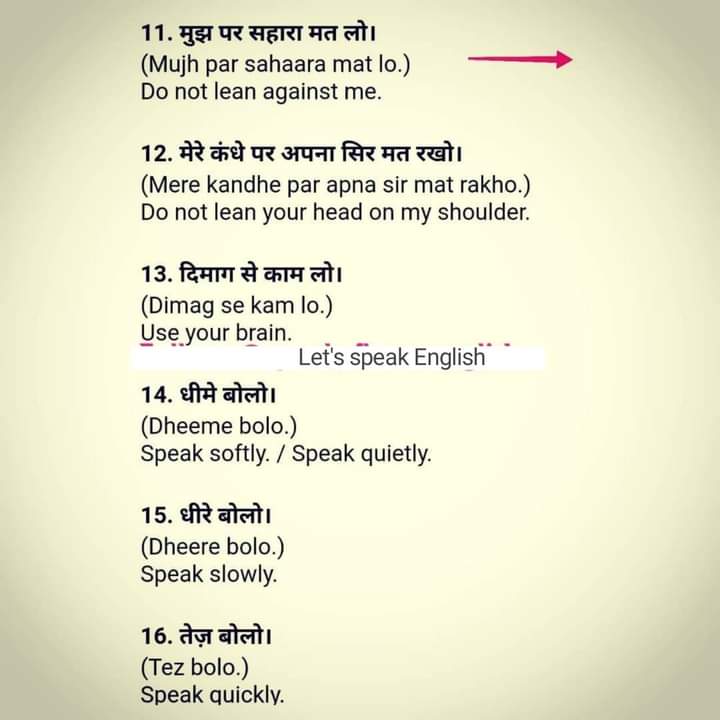 11. मुझ पर सहारा मत लो।
(Mujh par sahaara mat lo.)
Do not lean against me.

12. मेरे कंधे पर अपना सिर मत रखो।
(Mere kandhe par apna sir mat rakho.)
Do not lean your head on my shoulder.

13. दिमाग से काम लो।
(Dimag se kam lo.)
Use your brain.

Let's speak English

14. धीमे बोलो।
(Dheeme bolo.)
Speak softly. / Speak quietly.

15. धीरे बोलो।
(Dheere bolo.)
Speak slowly.

16. तेज़ बोलो।
(Tez bolo.)
Speak quickly.